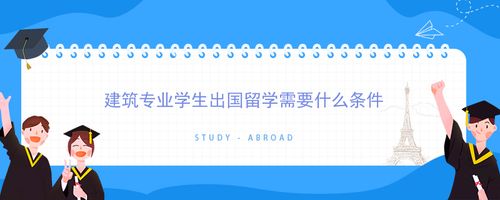 建筑专业学生出国留学需要什么条件

STUDY - ABROAD